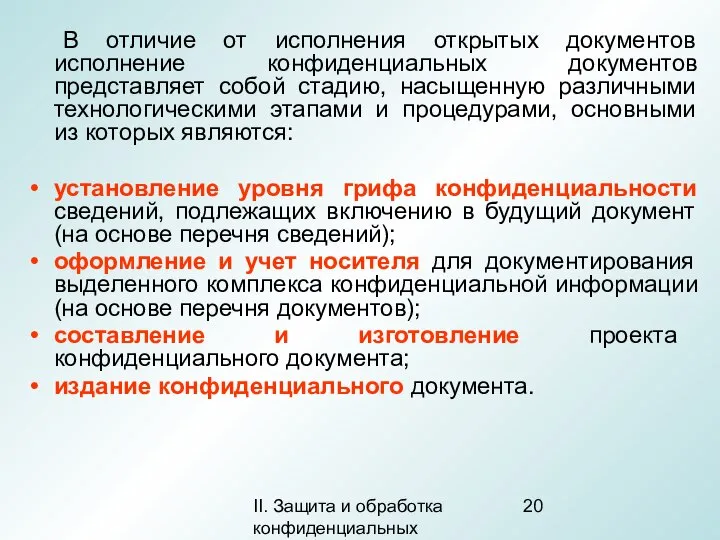 В отличие от исполнения открытых документов исполнение конфиденциальных документов представляет собой стадию, насыщенную различными технологическими этапами и процедурами, основными из которых являются:

• установление уровня грифа конфиденциальности сведений, подлежащих включению в будущий документ (на основе перечня сведений);
• оформление и учет носителя для документирования выделенного комплекса конфиденциальной информации (на основе перечня документов);
• составление и изготовление проекта конфиденциального документа;
• издание конфиденциального документа.

II. Защита и обработка конфиденциальных

20